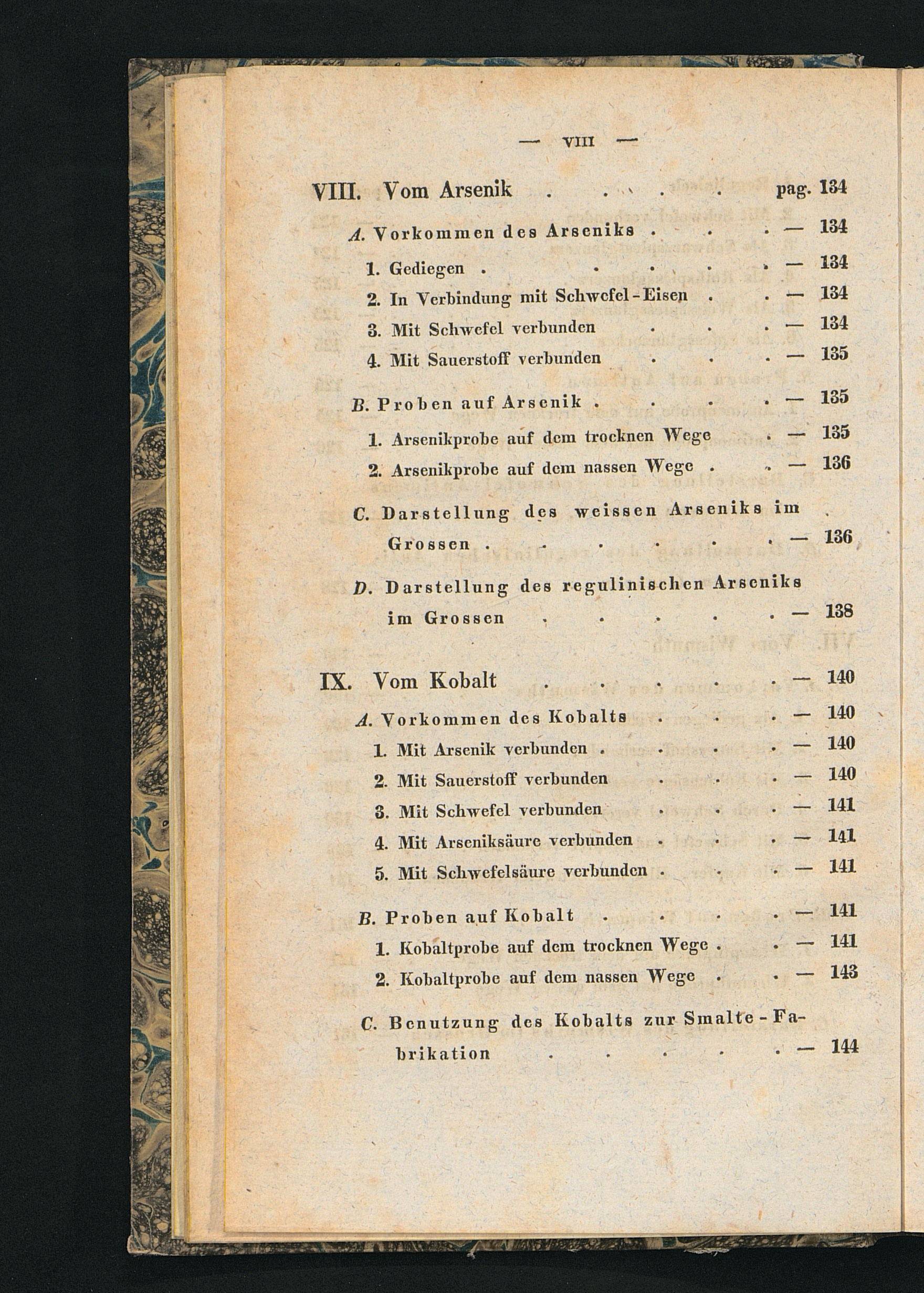 — VIII —

VIII. Vom Arsenik . . . . pag. 134

A. Vorkommen des Arseniks . . . — 134

1. Gediegen . . . . . — 134

2. In Verbindung mit Schwefel-Eisen . . — 134

3. Mit Schwefel verbunden . . . — 134

4. Mit Sauerstoff verbunden . . . — 135

B. Proben auf Arsenik . . . . — 135

1. Arsenikprobe auf dem trocknen Wege . — 135

2. Arsenikprobe auf dem nassen Wege . . — 136

C. Darstellung des weissen Arseniks im Grossen . . . . . . — 136

D. Darstellung des regulinischen Arseniks im Grossen . . . . . — 138

IX. Vom Kobalt . . . . . — 140

A. Vorkommen des Kobalts . . . — 140

1. Mit Arsenik verbunden . . . . — 140

2. Mit Sauerstoff verbunden . . . — 140

3. Mit Schwefel verbunden . . . — 141

4. Mit Arseniksäure verbunden . . . — 141

5. Mit Schwefelsäure verbunden . . . — 141

B. Proben auf Kobalt . . . . — 141

1. Kobaltprobe auf dem trocknen Wege . . — 141

2. Kobaltprobe auf dem nassen Wege . . — 143

C. Benutzung des Kobalts zur Smalte-Fabrikation . . . . . — 144